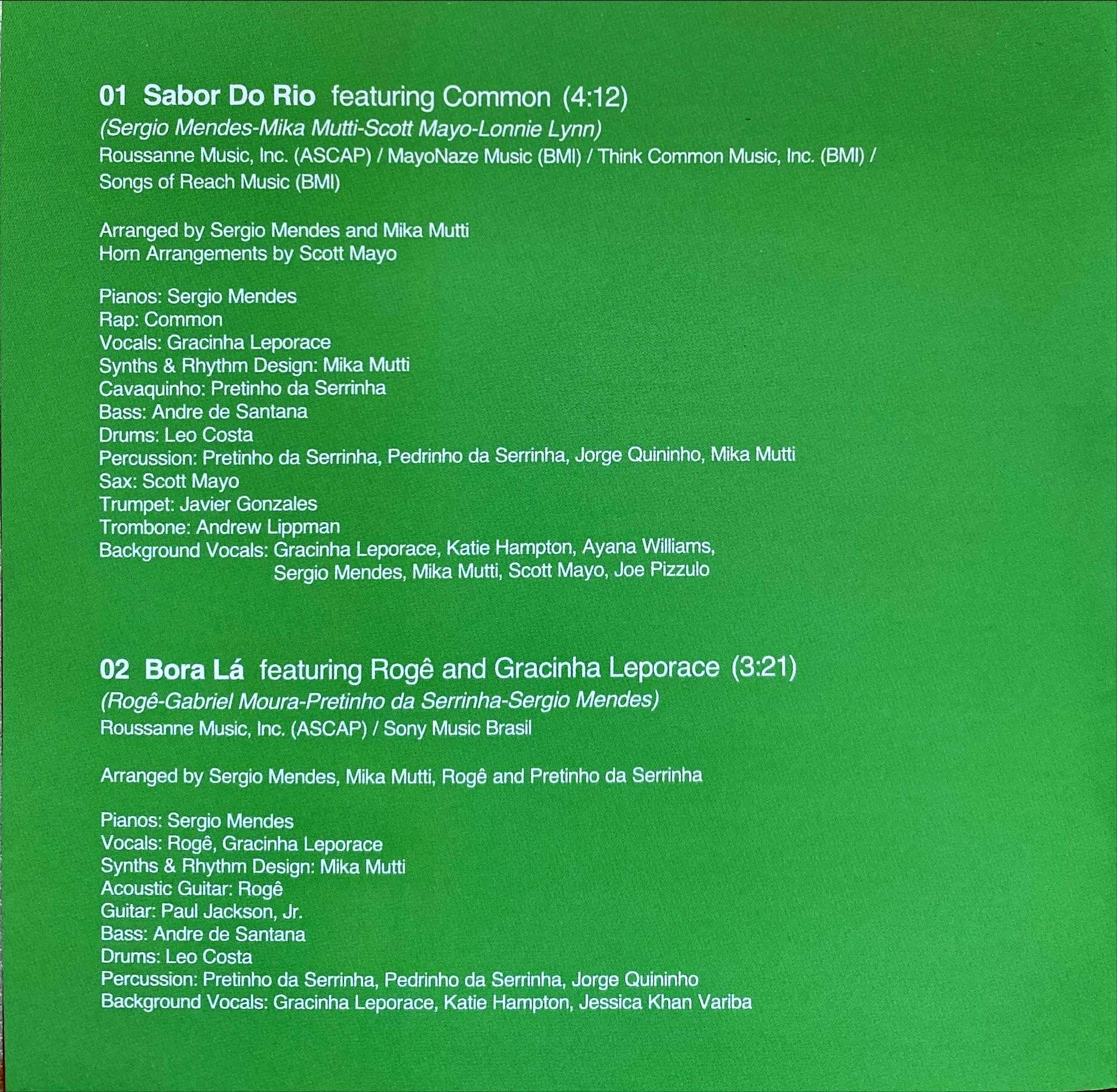 01 Sabor Do Rio featuring Common (4:12)
(Sergio Mendes-Mika Mutti-Scott Mayo-Lonnie Lynn)
Roussanne Music, Inc. (ASCAP) / MayoNaze Music (BMI) / Think Common Music, Inc. (BMI) / Songs of Reach Music (BMI)

Arranged by Sergio Mendes and Mika Mutti
Horn Arrangements by Scott Mayo

Pianos: Sergio Mendes
Rap: Common
Vocals: Gracinha Leporace
Synths & Rhythm Design: Mika Mutti
Cavaquinho: Pretinho da Serrinha
Bass: Andre de Santana
Drums: Leo Costa
Percussion: Pretinho da Serrinha, Pedrinho da Serrinha, Jorge Quininho, Mika Mutti
Sax: Scott Mayo
Trumpet: Javier Gonzales
Trombone: Andrew Lippman
Background Vocals: Gracinha Leporace, Katie Hampton, Ayana Williams, Sergio Mendes, Mika Mutti, Scott Mayo, Joe Pizzulo

02 Bora Lá featuring Rogê and Gracinha Leporace (3:21)
(Rogê-Gabriel Moura-Pretinho da Serrinha-Sergio Mendes)
Roussanne Music, Inc. (ASCAP) / Sony Music Brasil

Arranged by Sergio Mendes, Mika Mutti, Rogê and Pretinho da Serrinha

Pianos: Sergio Mendes
Vocals: Rogê, Gracinha Leporace
Synths & Rhythm Design: Mika Mutti
Acoustic Guitar: Rogê
Guitar: Paul Jackson, Jr.
Bass: Andre de Santana
Drums: Leo Costa
Percussion: Pretinho da Serrinha, Pedrinho da Serrinha, Jorge Quininho
Background Vocals: Gracinha Leporace, Katie Hampton, Jessica Khan Variba